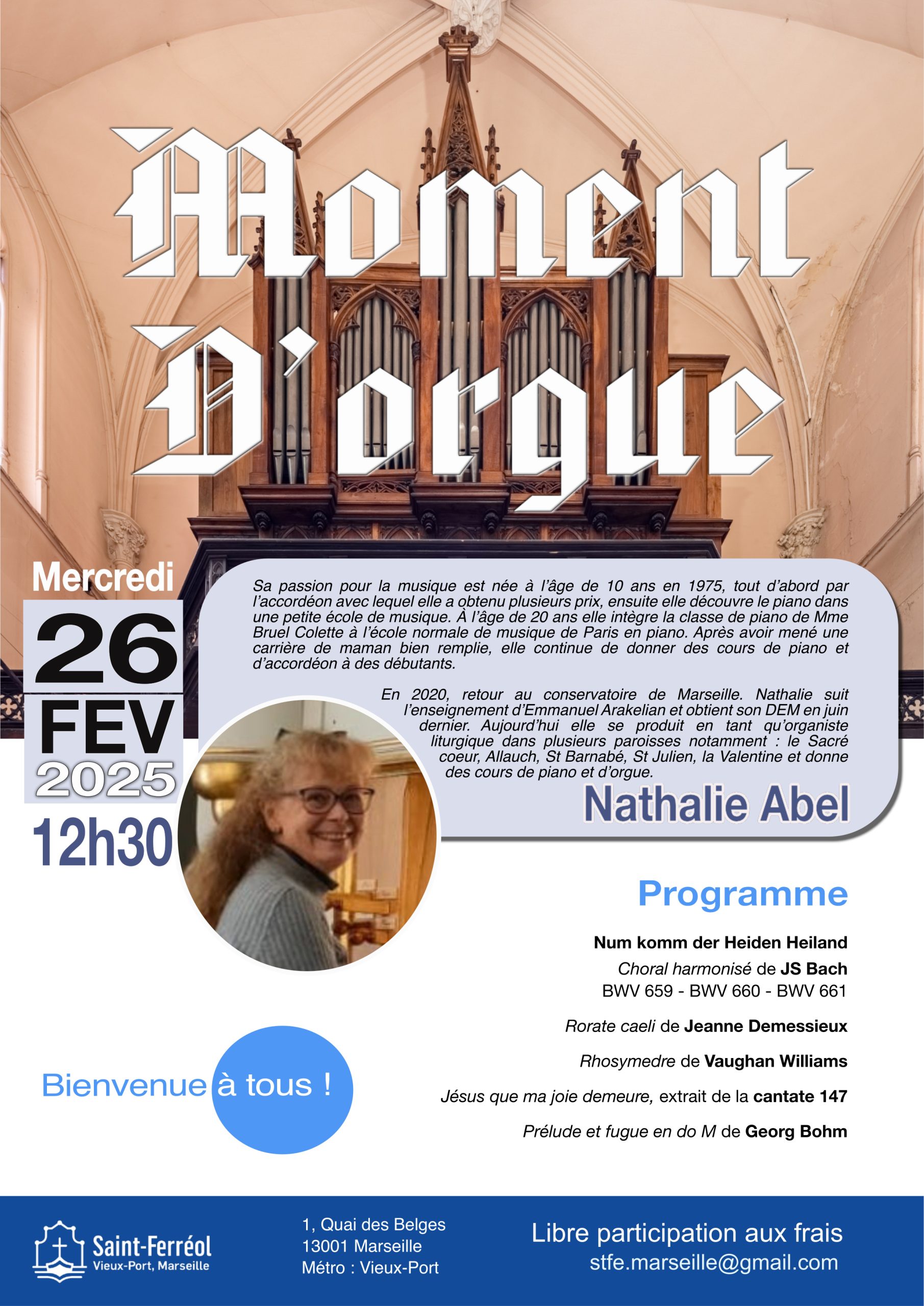 Moment D'orgue

Mercredi
26
FEV
2025
12h30

Sa passion pour la musique est née à l'âge de 10 ans en 1975, tout d'abord par l'accordéon avec lequel elle a obtenu plusieurs prix, ensuite elle découvre le piano dans une petite école de musique. À l'âge de 20 ans elle intègre la classe de piano de Mme Bruel Colette à l'école normale de musique de Paris en piano. Après avoir mené une carrière de maman bien remplie, elle continue de donner des cours de piano et d'accordéon à des débutants.

En 2020, retour au conservatoire de Marseille. Nathalie suit l'enseignement d'Emmanuel Arakelian et obtient son DEM en juin dernier. Aujourd'hui elle se produit en tant qu'organiste liturgique dans plusieurs paroisses notamment : le Sacré coeur, Allauch, St Barnabé, St Julien, la Valentine et donne des cours de piano et d'orgue.

Nathalie Abel

Programme

Num komm der Heiden Heiland
Choral harmonisé de JS Bach
BWV 659 - BWV 660 - BWV 661

Rorate caeli de Jeanne Demessieux

Rhosymedre de Vaughan Williams

Jésus que ma joie demeure, extrait de la cantate 147

Prélude et fugue en do M de Georg Bohm

Bienvenue à tous !

Saint-Ferréol
Vieux-Port, Marseille

1, Quai des Belges
13001 Marseille
Métro : Vieux-Port

Libre participation aux frais
stfe.marseille@gmail.com